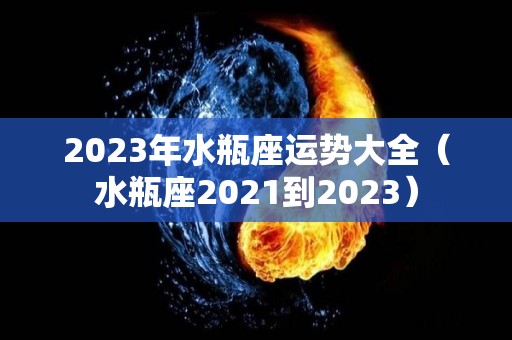 2023年水瓶座运势大全（水瓶座2021到2023）